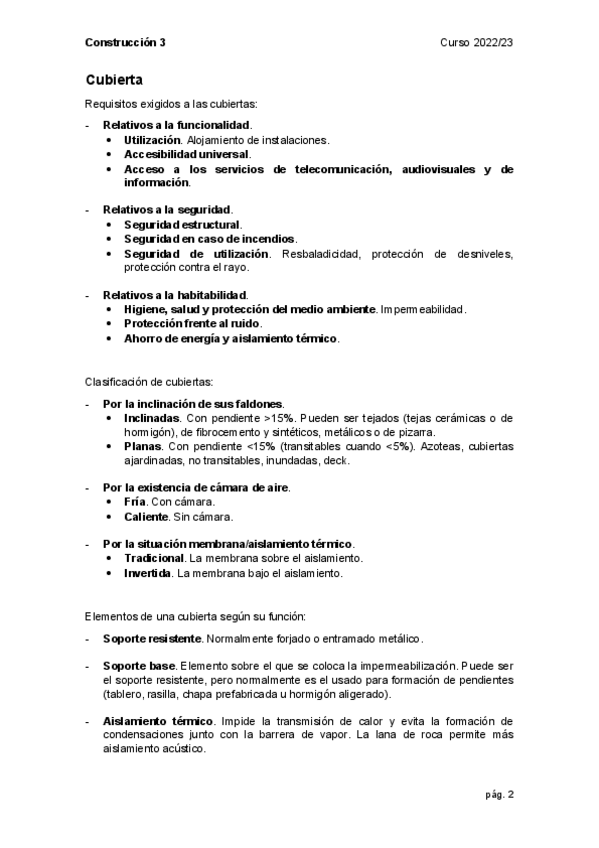 Construcción 3 Curso 2022/23

Cubierta

Requisitos exigidos a las cubiertas:

- Relativos a la funcionalidad.
  • Utilización. Alojamiento de instalaciones.
  • Accesibilidad universal.
  • Acceso a los servicios de telecomunicación, audiovisuales y de información.

- Relativos a la seguridad.
  • Seguridad estructural.
  • Seguridad en caso de incendios.
  • Seguridad de utilización. Resbaladicidad, protección de desniveles, protección contra el rayo.

- Relativos a la habitabilidad.
  • Higiene, salud y protección del medio ambiente. Impermeabilidad.
  • Protección frente al ruido.
  • Ahorro de energía y aislamiento térmico.

Clasificación de cubiertas:

- Por la inclinación de sus faldones.
  • Inclinadas. Con pendiente >15%. Pueden ser tejados (tejas cerámicas o de hormigón), de fibrocemento y sintéticos, metálicos o de pizarra.
  • Planas. Con pendiente <15% (transitables cuando <5%). Azoteas, cubiertas ajardinadas, no transitables, inundadas, deck.

- Por la existencia de cámara de aire.
  • Fría. Con cámara.
  • Caliente. Sin cámara.

- Por la situación membrana/aislamiento térmico.
  • Tradicional. La membrana sobre el aislamiento.
  • Invertida. La membrana bajo el aislamiento.

Elementos de una cubierta según su función:

- Soporte resistente. Normalmente forjado o entramado metálico.

- Soporte base. Elemento sobre el que se coloca la impermeabilización. Puede ser el soporte resistente, pero normalmente es el usado para formación de pendientes (tablero, rasilla, chapa prefabricada u hormigón aligerado).

- Aislamiento térmico. Impide la transmisión de calor y evita la formación de condensaciones junto con la barrera de vapor. La lana de roca permite más aislamiento acústico.

pág. 2